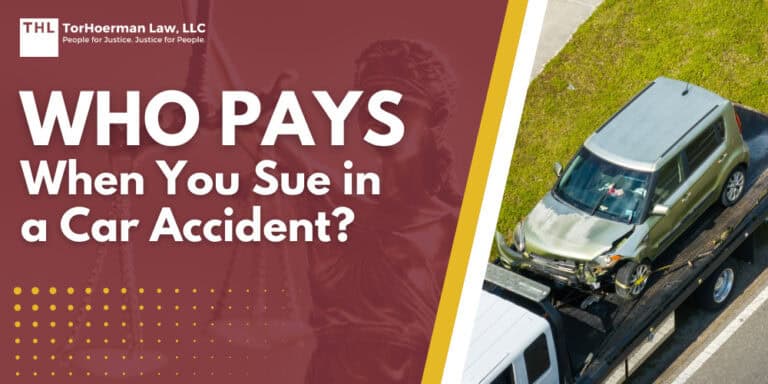 THL TorHoerman Law, LLC
People for Justice. Justice for People.

WHO PAYS
When You Sue in a Car Accident?